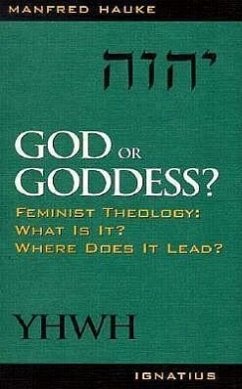 MANFRED HAUKE

יהוה

GOD OR GODDESS?

FEMINIST THEOLOGY: WHAT IS IT? WHERE DOES IT LEAD?

YHWH

IGNATIUS